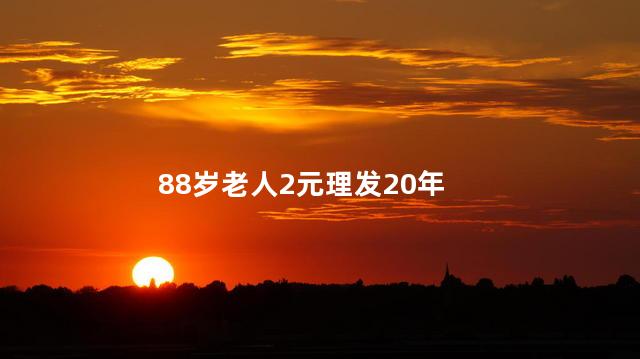 88岁老人2元理发20年